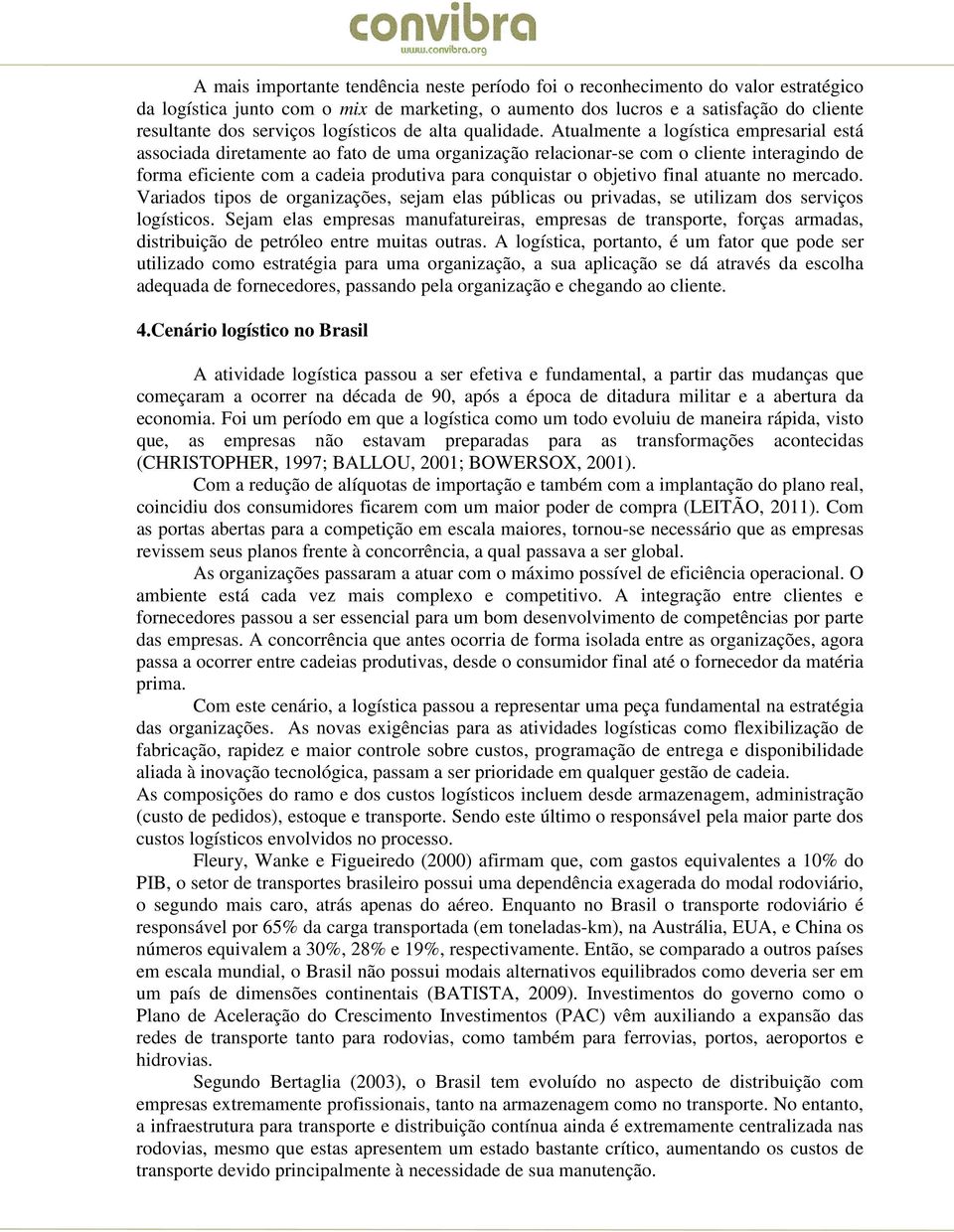 convibra
www.convibra.org

A mais importante tendência neste período foi o reconhecimento do valor estratégico da logística junto com o mix de marketing, o aumento dos lucros e a satisfação do cliente resultante dos serviços logísticos de alta qualidade. Atualmente a logística empresarial está associada diretamente ao fato de uma organização relacionar-se com o cliente interagindo de forma eficiente com a cadeia produtiva para conquistar o objetivo final atuante no mercado. Variados tipos de organizações, sejam elas públicas ou privadas, se utilizam dos serviços logísticos. Sejam elas empresas manufatureiras, empresas de transporte, forças armadas, distribuição de petróleo entre muitas outras. A logística, portanto, é um fator que pode ser utilizado como estratégia para uma organização, a sua aplicação se dá através da escolha adequada de fornecedores, passando pela organização e chegando ao cliente.

4.Cenário logístico no Brasil

A atividade logística passou a ser efetiva e fundamental, a partir das mudanças que começaram a ocorrer na década de 90, após a época de ditadura militar e a abertura da economia. Foi um período em que a logística como um todo evoluiu de maneira rápida, visto que, as empresas não estavam preparadas para as transformações acontecidas (CHRISTOPHER, 1997; BALLOU, 2001; BOWERSOX, 2001).

Com a redução de alíquotas de importação e também com a implantação do plano real, coincidiu dos consumidores ficarem com um maior poder de compra (LEITÃO, 2011). Com as portas abertas para a competição em escala maiores, tornou-se necessário que as empresas revissem seus planos frente à concorrência, a qual passava a ser global.

As organizações passaram a atuar com o máximo possível de eficiência operacional. O ambiente está cada vez mais complexo e competitivo. A integração entre clientes e fornecedores passou a ser essencial para um bom desenvolvimento de competências por parte das empresas. A concorrência que antes ocorria de forma isolada entre as organizações, agora passa a ocorrer entre cadeias produtivas, desde o consumidor final até o fornecedor da matéria prima.

Com este cenário, a logística passou a representar uma peça fundamental na estratégia das organizações. As novas exigências para as atividades logísticas como flexibilização de fabricação, rapidez e maior controle sobre custos, programação de entrega e disponibilidade aliada à inovação tecnológica, passam a ser prioridade em qualquer gestão de cadeia.
As composições do ramo e dos custos logísticos incluem desde armazenagem, administração (custo de pedidos), estoque e transporte. Sendo este último o responsável pela maior parte dos custos logísticos envolvidos no processo.

Fleury, Wanke e Figueiredo (2000) afirmam que, com gastos equivalentes a 10% do PIB, o setor de transportes brasileiro possui uma dependência exagerada do modal rodoviário, o segundo mais caro, atrás apenas do aéreo. Enquanto no Brasil o transporte rodoviário é responsável por 65% da carga transportada (em toneladas-km), na Austrália, EUA, e China os números equivalem a 30%, 28% e 19%, respectivamente. Então, se comparado a outros países em escala mundial, o Brasil não possui modais alternativos equilibrados como deveria ser em um país de dimensões continentais (BATISTA, 2009). Investimentos do governo como o Plano de Aceleração do Crescimento Investimentos (PAC) vêm auxiliando a expansão das redes de transporte tanto para rodovias, como também para ferrovias, portos, aeroportos e hidrovias.

Segundo Bertaglia (2003), o Brasil tem evoluído no aspecto de distribuição com empresas extremamente profissionais, tanto na armazenagem como no transporte. No entanto, a infraestrutura para transporte e distribuição contínua ainda é extremamente centralizada nas rodovias, mesmo que estas apresentem um estado bastante crítico, aumentando os custos de transporte devido principalmente à necessidade de sua manutenção.